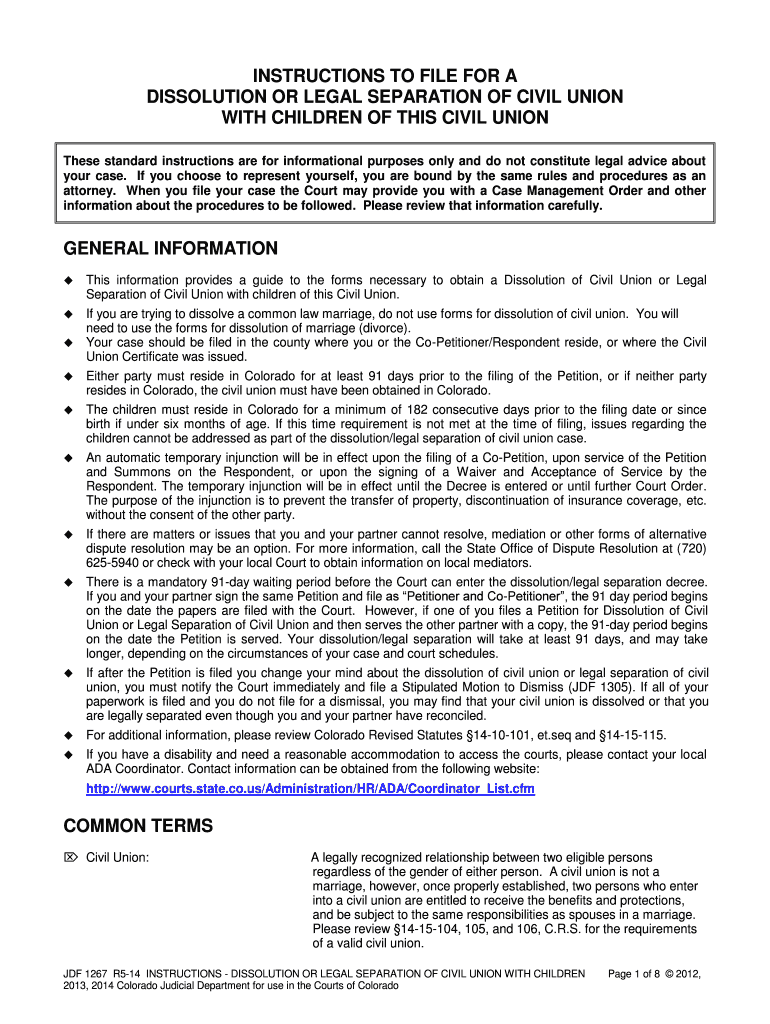 INSTRUCTIONS TO FILE FOR A
DISSOLUTION OR LEGAL SEPARATION OF CIVIL UNION
WITH CHILDREN OF THIS CIVIL UNION

These standard instructions are for informational purposes only and do not constitute legal advice about your case. If you choose to represent yourself, you are bound by the same rules and procedures as an attorney. When you file your case the Court may provide you with a Case Management Order and other information about the procedures to be followed. Please review that information carefully.

GENERAL INFORMATION

◆ This information provides a guide to the forms necessary to obtain a Dissolution of Civil Union or Legal Separation of Civil Union with children of this Civil Union.
◆ If you are trying to dissolve a common law marriage, do not use forms for dissolution of civil union. You will need to use the forms for dissolution of marriage (divorce).
◆ Your case should be filed in the county where you or the Co-Petitioner/Respondent reside, or where the Civil Union Certificate was issued.
◆ Either party must reside in Colorado for at least 91 days prior to the filing of the Petition, or if neither party resides in Colorado, the civil union must have been obtained in Colorado.
◆ The children must reside in Colorado for a minimum of 182 consecutive days prior to the filing date or since birth if under six months of age. If this time requirement is not met at the time of filing, issues regarding the children cannot be addressed as part of the dissolution/legal separation of civil union case.
◆ An automatic temporary injunction will be in effect upon the filing of a Co-Petition, upon service of the Petition and Summons on the Respondent, or upon the signing of a Waiver and Acceptance of Service by the Respondent. The temporary injunction will be in effect until the Decree is entered or until further Court Order. The purpose of the injunction is to prevent the transfer of property, discontinuation of insurance coverage, etc. without the consent of the other party.
◆ If there are matters or issues that you and your partner cannot resolve, mediation or other forms of alternative dispute resolution may be an option. For more information, call the State Office of Dispute Resolution at (720) 625-5940 or check with your local Court to obtain information on local mediators.
◆ There is a mandatory 91-day waiting period before the Court can enter the dissolution/legal separation decree. If you and your partner sign the same Petition and file as "Petitioner and Co-Petitioner", the 91 day period begins on the date the papers are filed with the Court. However, if one of you files a Petition for Dissolution of Civil Union or Legal Separation of Civil Union and then serves the other partner with a copy, the 91-day period begins on the date the Petition is served. Your dissolution/legal separation will take at least 91 days, and may take longer, depending on the circumstances of your case and court schedules.
◆ If after the Petition is filed you change your mind about the dissolution of civil union or legal separation of civil union, you must notify the Court immediately and file a Stipulated Motion to Dismiss (JDF 1305). If all of your paperwork is filed and you do not file for a dismissal, you may find that your civil union is dissolved or that you are legally separated even though you and your partner have reconciled.
◆ For additional information, please review Colorado Revised Statutes §14-10-101, et.seq and §14-15-115.
◆ If you have a disability and need a reasonable accommodation to access the courts, please contact your local ADA Coordinator. Contact information can be obtained from the following website:
http://www.courts.state.co.us/Administration/HR/ADA/Coordinator_List.cfm

COMMON TERMS

⌦ Civil Union: A legally recognized relationship between two eligible persons regardless of the gender of either person. A civil union is not a marriage, however, once properly established, two persons who enter into a civil union are entitled to receive the benefits and protections, and be subject to the same responsibilities as spouses in a marriage. Please review §14-15-104, 105, and 106, C.R.S. for the requirements of a valid civil union.

JDF 1267 R5-14 INSTRUCTIONS - DISSOLUTION OR LEGAL SEPARATION OF CIVIL UNION WITH CHILDREN Page 1 of 8 © 2012, 2013, 2014 Colorado Judicial Department for use in the Courts of Colorado